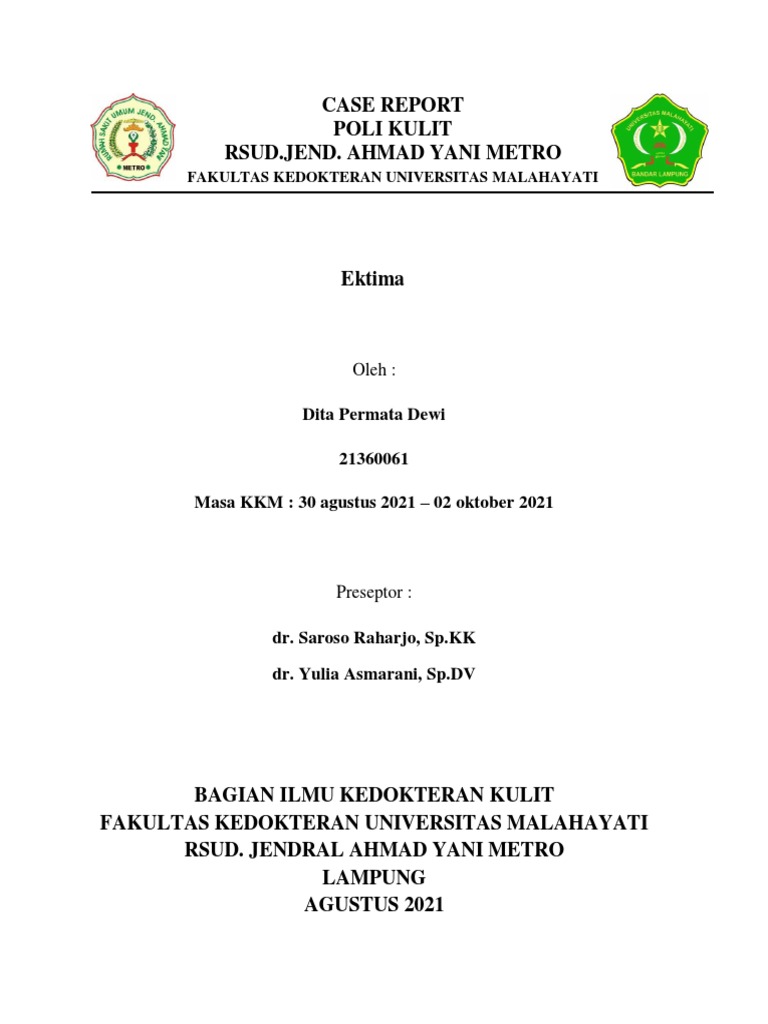 RUMAH SAKIT UMUM JEND. AHMAD YANI
METRO

CASE REPORT
POLI KULIT
RSUD.JEND. AHMAD YANI METRO
FAKULTAS KEDOKTERAN UNIVERSITAS MALAHAYATI

UNIVERSITAS MALAHAYATI
BANDAR LAMPUNG

Ektima

Oleh :

Dita Permata Dewi

21360061

Masa KKM : 30 agustus 2021 – 02 oktober 2021

Preseptor :

dr. Saroso Raharjo, Sp.KK

dr. Yulia Asmarani, Sp.DV

BAGIAN ILMU KEDOKTERAN KULIT
FAKULTAS KEDOKTERAN UNIVERSITAS MALAHAYATI
RSUD. JENDRAL AHMAD YANI METRO
LAMPUNG
AGUSTUS 2021